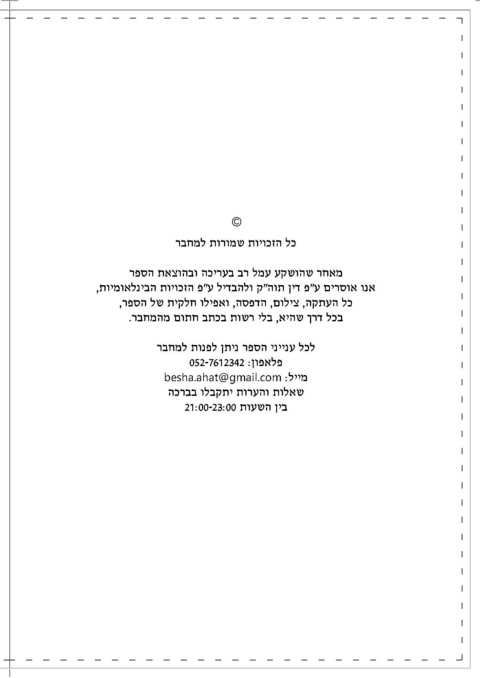 ©
כל הזכויות שמורות למחבר

מאחר שהושקע עמל רב בעריכה ובהוצאת הספר
אנו אוסרים ע"פ דין תוה"ק ולהבדיל ע"פ הזכויות הבינלאומיות,
כל העתקה, צילום, הדפסה, ואפילו חלקית של הספר,
בכל דרך שהיא, בלי רשות בכתב חתום מהמחבר.

לכל ענייני הספר ניתן לפנות למחבר
פלאפון: 052-7612342
מייל: besha.ahat@gmail.com
שאלות והערות יתקבלו בברכה
בין השעות 21:00-23:00